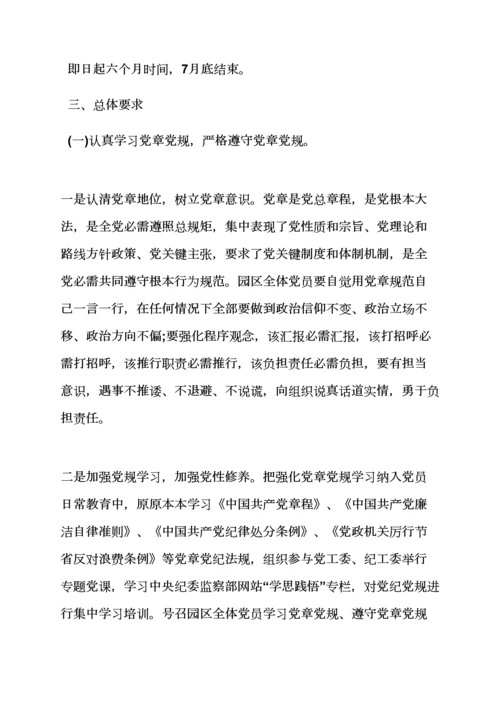 即日起六个月时间，7月底结束。

三、总体要求

(一)认真学习党章党规，严格遵守党章党规。

一是认清党章地位，树立党章意识。党章是党总章程，是党根本大法，是全党必需遵照总规矩，集中表现了党性质和宗旨、党理论和路线方针政策、党关键主张，要求了党关键制度和体制机制，是全党必需共同遵守根本行为规范。园区全体党员要自觉用党章规范自己一言一行，在任何情况下全部要做到政治信仰不变、政治立场不移、政治方向不偏;要强化程序观念，该汇报必需汇报，该打招呼必需打招呼，该推行职责必需推行，该负担责任必需负担，要有担当意识，遇事不推诿、不退避、不说谎，向组织说真话道实情，勇于负担责任。

二是加强党规学习，加强党性修养。把强化党章党规学习纳入党员日常教育中，原原本本学习《中国共产党章程》、《中国共产党廉洁自律准则》、《中国共产党纪律处分条例》、《党政机关厉行节省反对浪费条例》等党章党纪法规，组织参与党工委、纪工委举行专题党课，学习中央纪委监察部网站“学思践悟”专栏，对党纪党规进行集中学习培训。号召园区全体党员学习党章党规、遵守党章党规